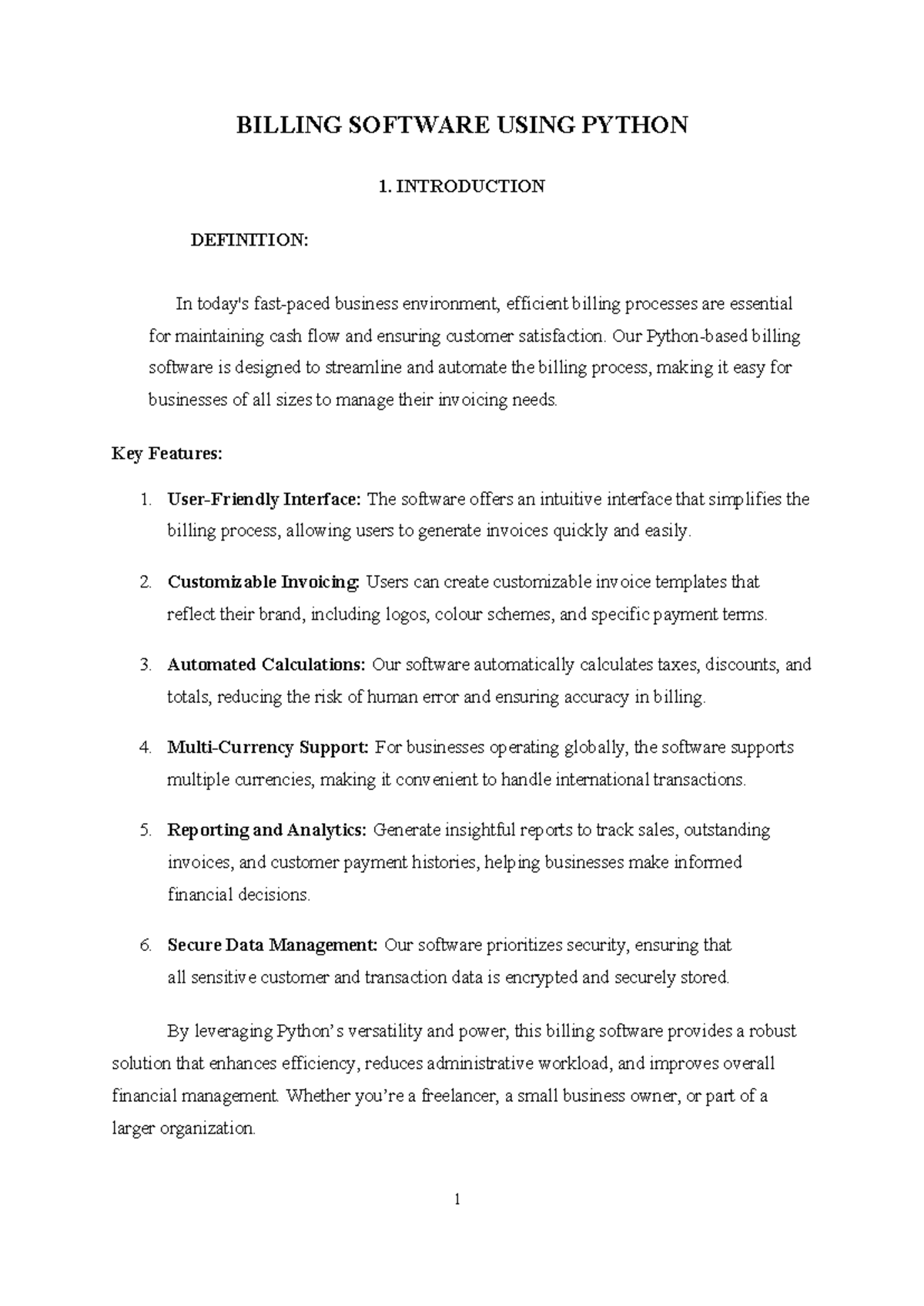 BILLING SOFTWARE USING PYTHON

1. INTRODUCTION

DEFINITION:

In today's fast-paced business environment, efficient billing processes are essential for maintaining cash flow and ensuring customer satisfaction. Our Python-based billing software is designed to streamline and automate the billing process, making it easy for businesses of all sizes to manage their invoicing needs.

Key Features:

1. User-Friendly Interface: The software offers an intuitive interface that simplifies the billing process, allowing users to generate invoices quickly and easily.

2. Customizable Invoicing: Users can create customizable invoice templates that reflect their brand, including logos, colour schemes, and specific payment terms.

3. Automated Calculations: Our software automatically calculates taxes, discounts, and totals, reducing the risk of human error and ensuring accuracy in billing.

4. Multi-Currency Support: For businesses operating globally, the software supports multiple currencies, making it convenient to handle international transactions.

5. Reporting and Analytics: Generate insightful reports to track sales, outstanding invoices, and customer payment histories, helping businesses make informed financial decisions.

6. Secure Data Management: Our software prioritizes security, ensuring that all sensitive customer and transaction data is encrypted and securely stored.

By leveraging Python's versatility and power, this billing software provides a robust solution that enhances efficiency, reduces administrative workload, and improves overall financial management. Whether you're a freelancer, a small business owner, or part of a larger organization.

1